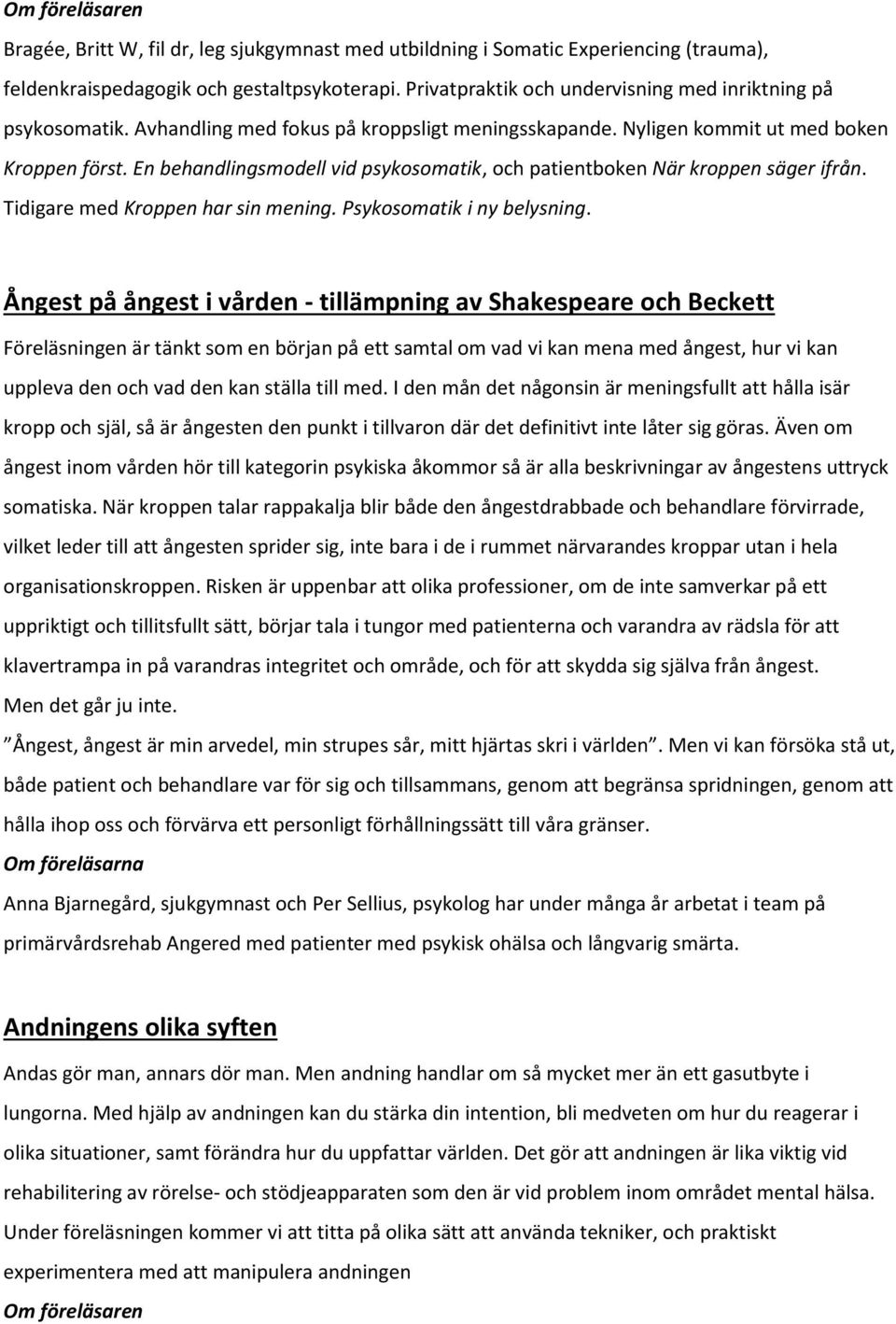 Om föreläsaren

Bragée, Britt W, fil dr, leg sjukgymnast med utbildning i Somatic Experiencing (trauma), feldenkraispedagogik och gestaltpsykoterapi. Privatpraktik och undervisning med inriktning på psykosomatik. Avhandling med fokus på kroppsligt meningsskapande. Nyligen kommit ut med boken Kroppen först. En behandlingsmodell vid psykosomatik, och patientboken När kroppen säger ifrån. Tidigare med Kroppen har sin mening. Psykosomatik i ny belysning.

Ångest på ångest i vården - tillämpning av Shakespeare och Beckett

Föreläsningen är tänkt som en början på ett samtal om vad vi kan mena med ångest, hur vi kan uppleva den och vad den kan ställa till med. I den mån det någonsin är meningsfullt att hålla isär kropp och själ, så är ångesten den punkt i tillvaron där det definitivt inte låter sig göras. Även om ångest inom vården hör till kategorin psykiska åkommor så är alla beskrivningar av ångestens uttryck somatiska. När kroppen talar rappakalja blir både den ångestdrabbade och behandlare förvirrade, vilket leder till att ångesten sprider sig, inte bara i de i rummet närvarandes kroppar utan i hela organisationskroppen. Risken är uppenbar att olika professioner, om de inte samverkar på ett uppriktigt och tillitsfullt sätt, börjar tala i tungor med patienterna och varandra av rädsla för att klavertrampa in på varandras integritet och område, och för att skydda sig själva från ångest. Men det går ju inte.
”Ångest, ångest är min arvedel, min strupes sår, mitt hjärtas skri i världen”. Men vi kan försöka stå ut, både patient och behandlare var för sig och tillsammans, genom att begränsa spridningen, genom att hålla ihop oss och förvärva ett personligt förhållningssätt till våra gränser.
Om föreläsarna
Anna Bjarnegård, sjukgymnast och Per Sellius, psykolog har under många år arbetat i team på primärvårdsrehab Angered med patienter med psykisk ohälsa och långvarig smärta.

Andningens olika syften

Andas gör man, annars dör man. Men andning handlar om så mycket mer än ett gasutbyte i lungorna. Med hjälp av andningen kan du stärka din intention, bli medveten om hur du reagerar i olika situationer, samt förändra hur du uppfattar världen. Det gör att andningen är lika viktig vid rehabilitering av rörelse- och stödjeapparaten som den är vid problem inom området mental hälsa. Under föreläsningen kommer vi att titta på olika sätt att använda tekniker, och praktiskt experimentera med att manipulera andningen
Om föreläsaren